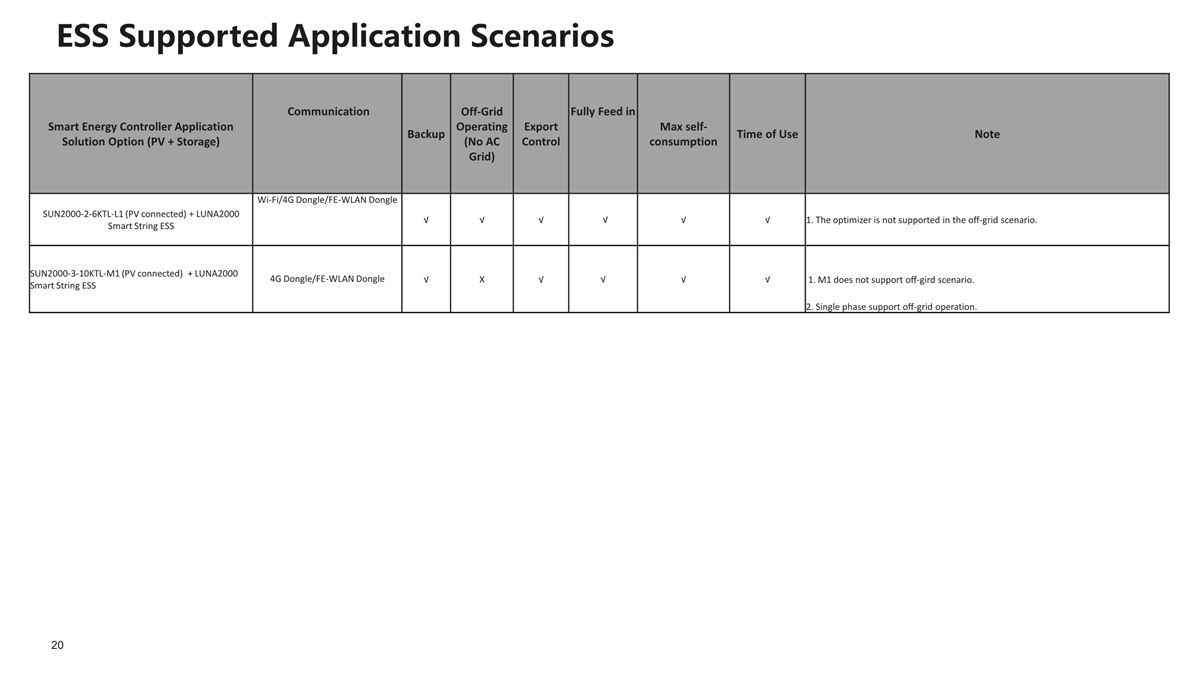 ESS Supported Application Scenarios

| Smart Energy Controller Application Solution Option (PV + Storage) | Communication | Backup | Off-Grid Operating (No AC Grid) | Export Control | Fully Feed in | Max self-consumption | Time of Use | Note |
|---|---|---|---|---|---|---|---|---|
| SUN2000-2-6KTL-L1 (PV connected) + LUNA2000 Smart String ESS | Wi-Fi/4G Dongle/FE-WLAN Dongle | √ | √ | √ | √ | √ | √ | 1. The optimizer is not supported in the off-grid scenario. |
| SUN2000-3-10KTL-M1 (PV connected) + LUNA2000 Smart String ESS | 4G Dongle/FE-WLAN Dongle | √ | X | √ | √ | √ | √ | 1. M1 does not support off-gird scenario. 2. Single phase support off-grid operation. |

20